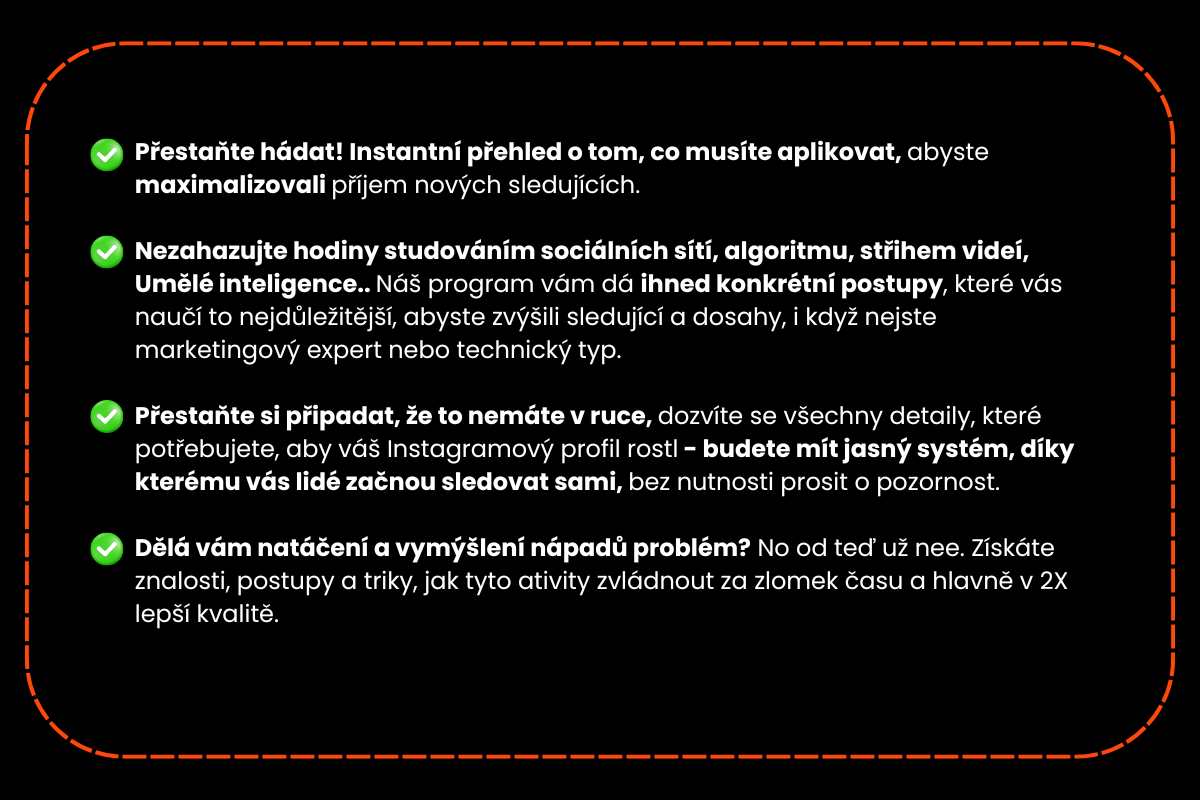 Přestaňte hádat! Instantní přehled o tom, co musíte aplikovat, abyste maximalizovali příjem nových sledujících.

Nezahazujte hodiny studováním sociálních sítí, algoritmu, střihem videí, Umělé inteligence.. Náš program vám dá ihned konkrétní postupy, které vás naučí to nejdůležitější, abyste zvýšili sledující a dosahy, i když nejste marketingový expert nebo technický typ.

Přestaňte si připadat, že to nemáte v ruce, dozvíte se všechny detaily, které potřebujete, aby váš Instagramový profil rostl - budete mít jasný systém, díky kterému vás lidé začnou sledovat sami, bez nutnosti prosit o pozornost.

Dělá vám natáčení a vymýšlení nápadů problém? No od teď už nee. Získáte znalosti, postupy a triky, jak tyto ativity zvládnout za zlomek času a hlavně v 2X lepší kvalitě.